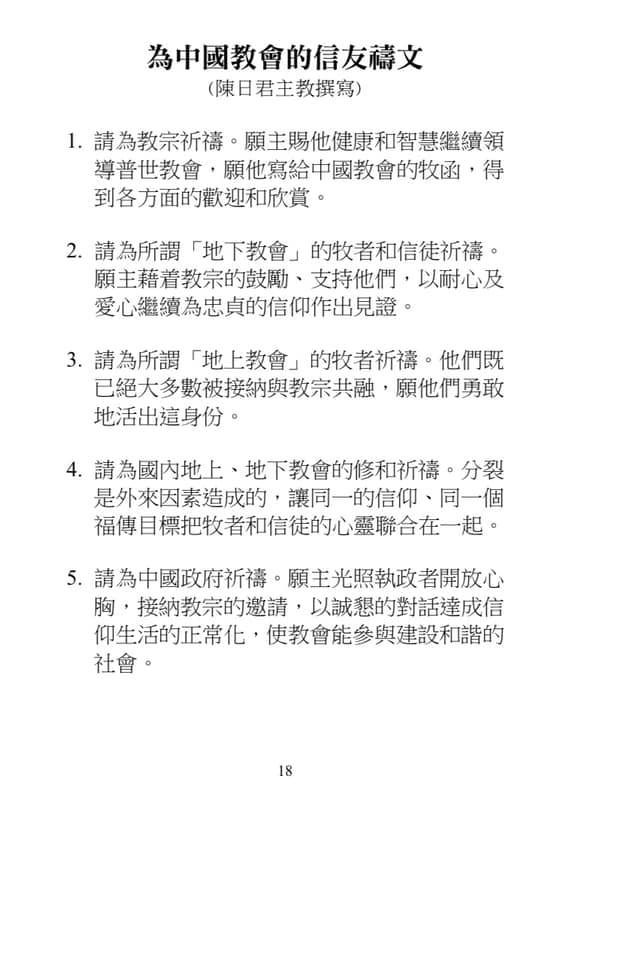 為中國教會的信友禱文
(陳日君主教撰寫)

1. 請為教宗祈禱。願主賜他健康和智慧繼續領導普世教會，願他寫給中國教會的牧函，得到各方面的歡迎和欣賞。

2. 請為所謂「地下教會」的牧者和信徒祈禱。願主藉着教宗的鼓勵、支持他們，以耐心及愛心繼續為忠貞的信仰作出見證。

3. 請為所謂「地上教會」的牧者祈禱。他們既已絕大多數被接納與教宗共融，願他們勇敢地活出這身份。

4. 請為國內地上、地下教會的修和祈禱。分裂是外來因素造成的，讓同一的信仰、同一個福傳目標把牧者和信徒的心靈聯合在一起。

5. 請為中國政府祈禱。願主光照執政者開放心胸，接納教宗的邀請，以誠懇的對話達成信仰生活的正常化，使教會能參與建設和諧的社會。

18